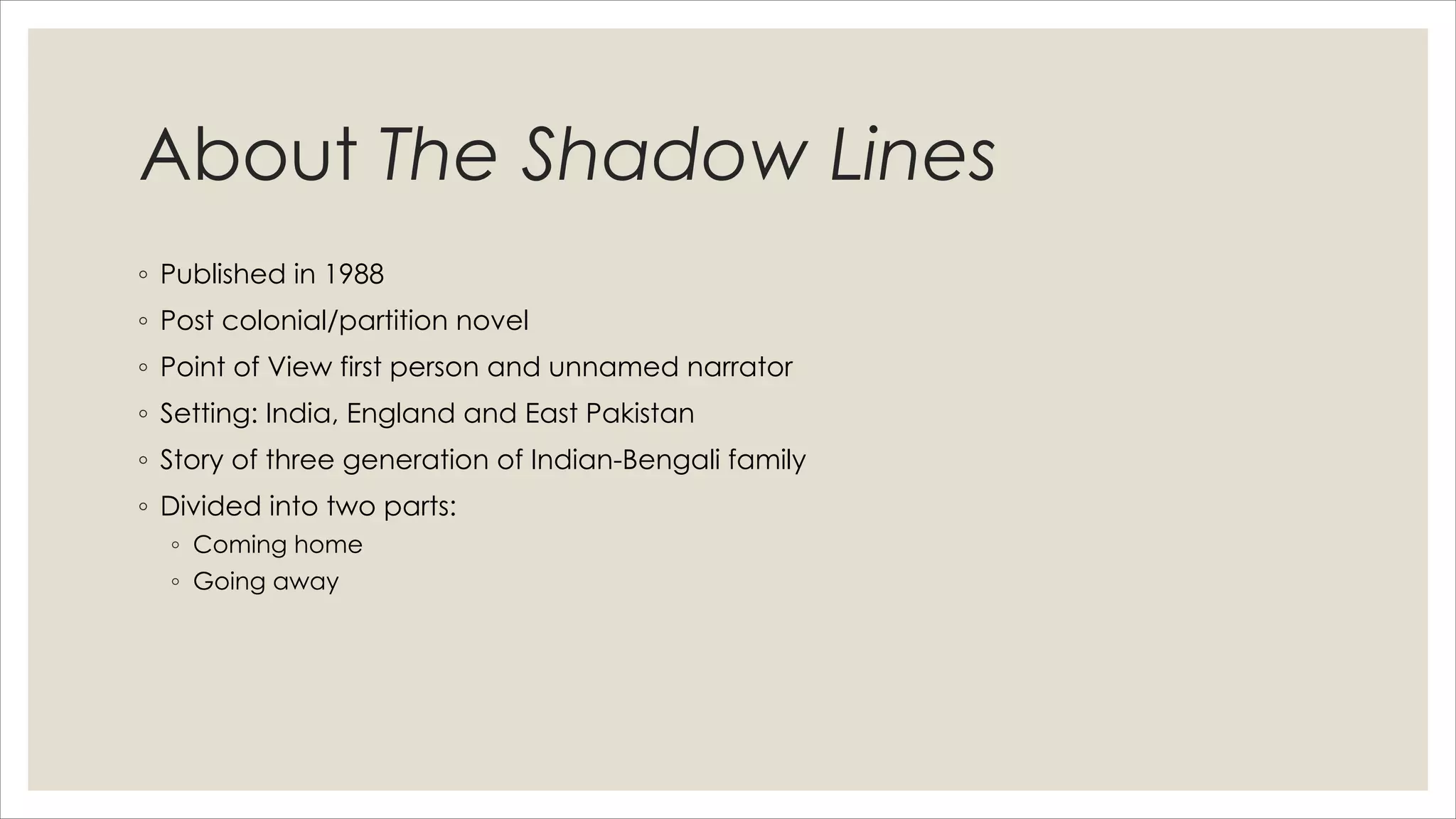 About The Shadow Lines

• Published in 1988
• Post colonial/partition novel
• Point of View first person and unnamed narrator
• Setting: India, England and East Pakistan
• Story of three generation of Indian-Bengali family
• Divided into two parts:
• Coming home
• Going away